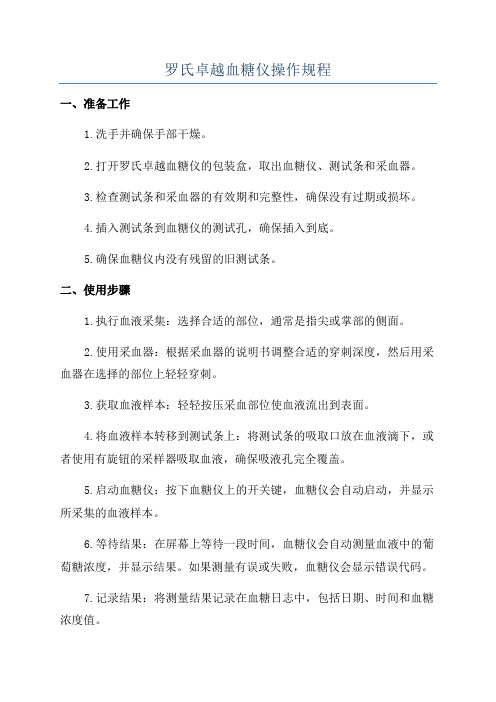 罗氏卓越血糖仪操作规程

一、准备工作

1.洗手并确保手部干燥。

2.打开罗氏卓越血糖仪的包装盒，取出血糖仪、测试条和采血器。

3.检查测试条和采血器的有效期和完整性，确保没有过期或损坏。

4.插入测试条到血糖仪的测试孔，确保插入到底。

5.确保血糖仪内没有残留的旧测试条。

二、使用步骤

1.执行血液采集：选择合适的部位，通常是指尖或掌部的侧面。

2.使用采血器：根据采血器的说明书调整合适的穿刺深度，然后用采血器在选择的部位上轻轻穿刺。

3.获取血液样本：轻轻按压采血部位使血液流出到表面。

4.将血液样本转移到测试条上：将测试条的吸取口放在血液滴下，或者使用有旋钮的采样器吸取血液，确保吸液孔完全覆盖。

5.启动血糖仪：按下血糖仪上的开关键，血糖仪会自动启动，并显示所采集的血液样本。

6.等待结果：在屏幕上等待一段时间，血糖仪会自动测量血液中的葡萄糖浓度，并显示结果。如果测量有误或失败，血糖仪会显示错误代码。

7.记录结果：将测量结果记录在血糖日志中，包括日期、时间和血糖浓度值。